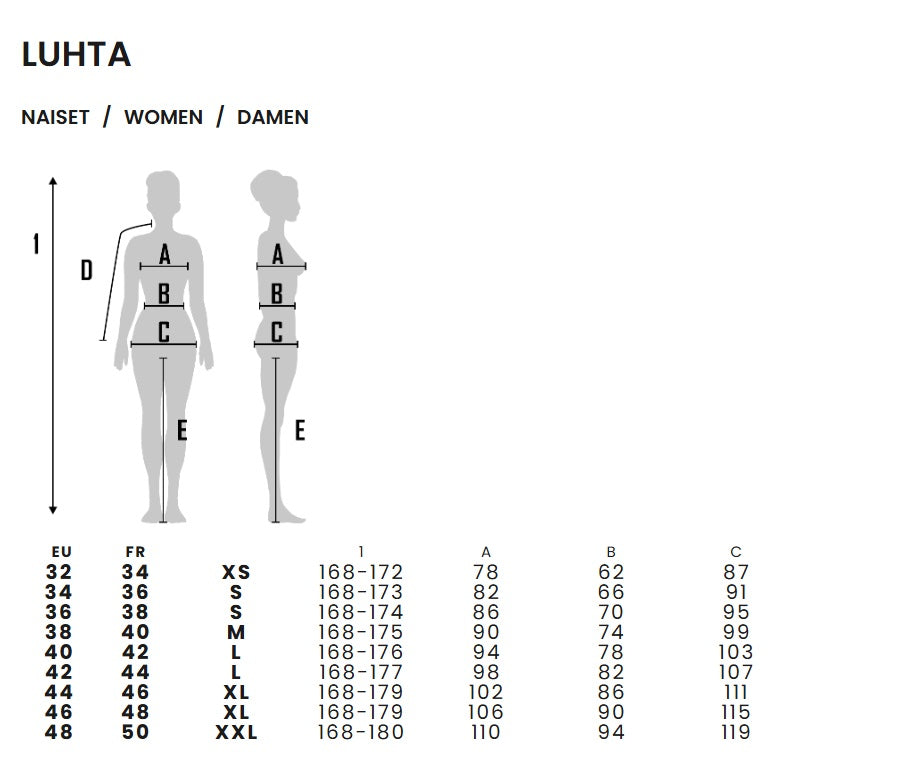 LUHTA

NAISET / WOMEN / DAMEN

1
D
A
B
C
E
A
B
C
E

| EU | FR | | 1 | A | B | C |
|---|---|---|---|---|---|---|
| 32 | 34 | XS | 168-172 | 78 | 62 | 87 |
| 34 | 36 | S | 168-173 | 82 | 66 | 91 |
| 36 | 38 | S | 168-174 | 86 | 70 | 95 |
| 38 | 40 | M | 168-175 | 90 | 74 | 99 |
| 40 | 42 | L | 168-176 | 94 | 78 | 103 |
| 42 | 44 | L | 168-177 | 98 | 82 | 107 |
| 44 | 46 | XL | 168-179 | 102 | 86 | 111 |
| 46 | 48 | XL | 168-179 | 106 | 90 | 115 |
| 48 | 50 | XXL | 168-180 | 110 | 94 | 119 |